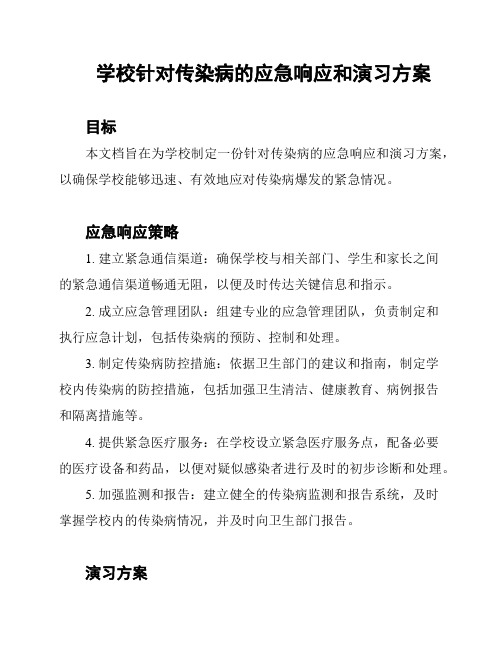 学校针对传染病的应急响应和演习方案

目标

本文档旨在为学校制定一份针对传染病的应急响应和演习方案，以确保学校能够迅速、有效地应对传染病爆发的紧急情况。

应急响应策略

1. 建立紧急通信渠道：确保学校与相关部门、学生和家长之间的紧急通信渠道畅通无阻，以便及时传达关键信息和指示。

2. 成立应急管理团队：组建专业的应急管理团队，负责制定和执行应急计划，包括传染病的预防、控制和处理。

3. 制定传染病防控措施：依据卫生部门的建议和指南，制定学校内传染病的防控措施，包括加强卫生清洁、健康教育、病例报告和隔离措施等。

4. 提供紧急医疗服务：在学校设立紧急医疗服务点，配备必要的医疗设备和药品，以便对疑似感染者进行及时的初步诊断和处理。

5. 加强监测和报告：建立健全的传染病监测和报告系统，及时掌握学校内的传染病情况，并及时向卫生部门报告。

演习方案